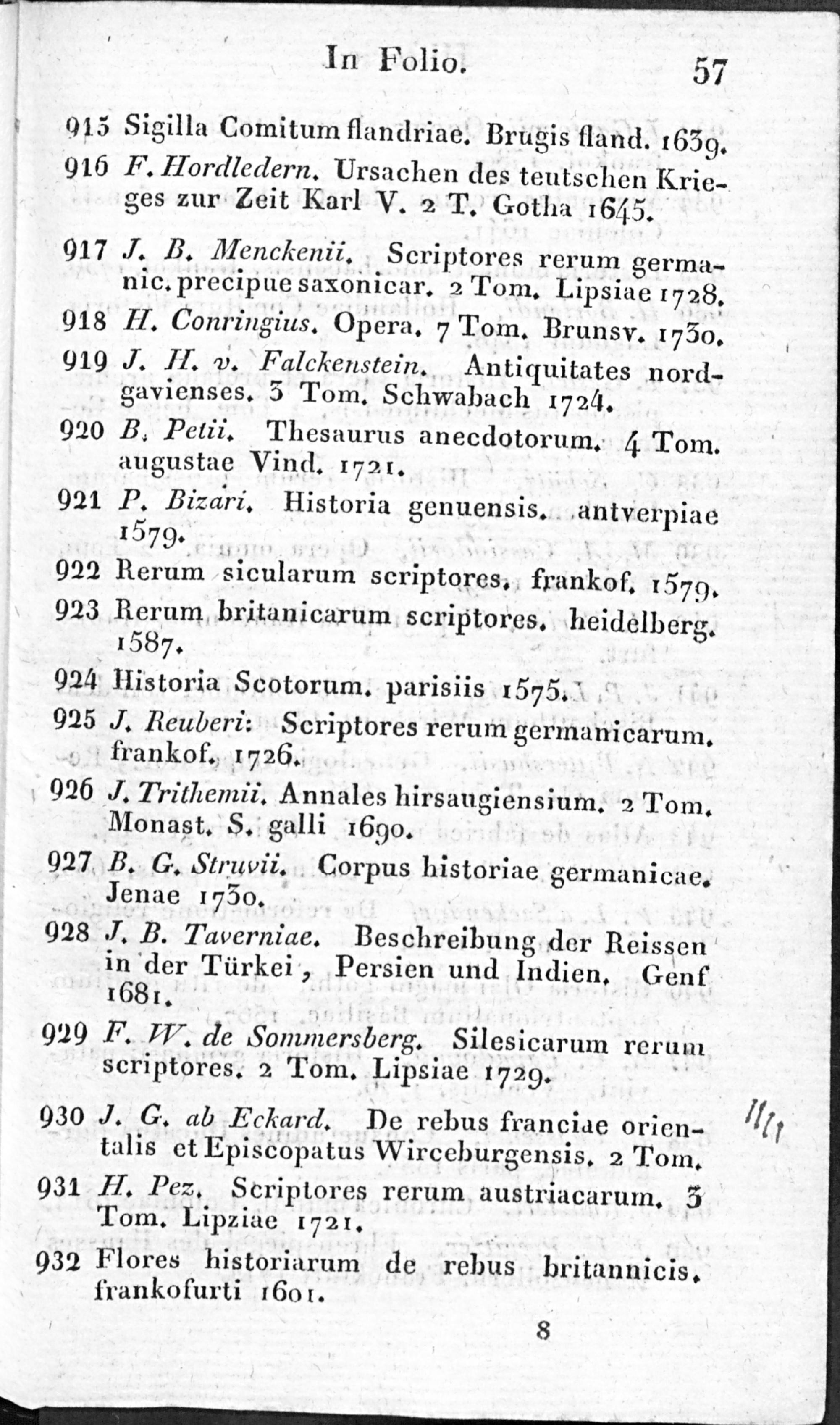 In Folio. 57

915 Sigilla Comitum flandriae. Brugis fland. 1639.

916 F. Hordledern. Ursachen des teutschen Krieges zur Zeit Karl V. 2 T. Gotha 1645.

917 J. B. Menckenii. Scriptores rerum germanic. precipue saxonicar. 2 Tom. Lipsiae 1728.

918 H. Conringius. Opera. 7 Tom. Brunsv. 1730.

919 J. H. v. Falckenstein. Antiquitates nordgavienses. 3 Tom. Schwabach 1724.

920 B. Petii. Thesaurus anecdotorum. 4 Tom. augustae Vind. 1721.

921 P. Bizari. Historia genuensis. antverpiae 1579.

922 Rerum sicularum scriptores. frankof. 1579.

923 Rerum britanicarum scriptores. heidelberg. 1587.

924 Historia Scotorum. parisiis 1575.

925 J. Reuberi: Scriptores rerum germanicarum. frankof. 1726.

926 J. Trithemii. Annales hirsaugiensium. 2 Tom. Monast. S. galli 1690.

927 B. G. Struvii. Corpus historiae germanicae. Jenae 1730.

928 J. B. Taverniae. Beschreibung der Reissen in der Türkei, Persien und Indien. Genf 1681.

929 F. W. de Sommersberg. Silesicarum rerum scriptores. 2 Tom. Lipsiae 1729.

930 J. G. ab Eckard. De rebus franciae orientalis et Episcopatus Wirceburgensis. 2 Tom.

931 H. Pez. Scriptores rerum austriacarum. 3 Tom. Lipziae 1721.

932 Flores historiarum de rebus britannicis. frankofurti 1601.

8